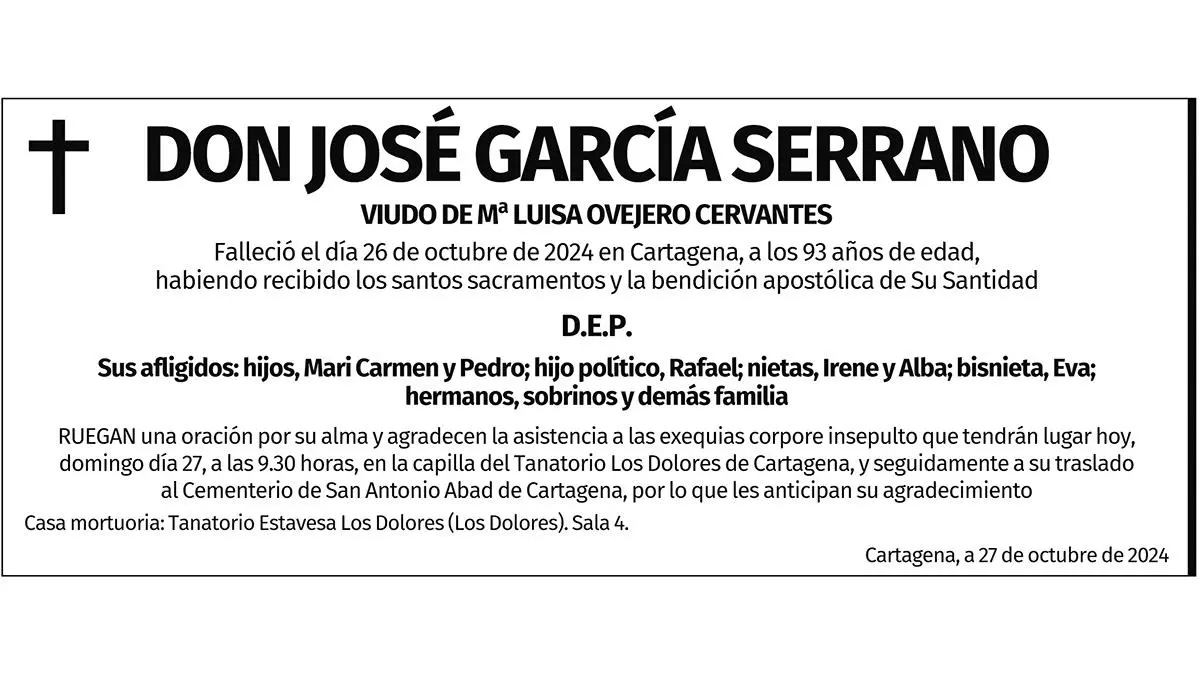 DON JOSÉ GARCÍA SERRANO

VIUDO DE Mª LUISA OVEJERO CERVANTES

Falleció el día 26 de octubre de 2024 en Cartagena, a los 93 años de edad, habiendo recibido los santos sacramentos y la bendición apostólica de Su Santidad

D.E.P.

Sus afligidos: hijos, Mari Carmen y Pedro; hijo político, Rafael; nietas, Irene y Alba; bisnieta, Eva; hermanos, sobrinos y demás familia

RUEGAN una oración por su alma y agradecen la asistencia a las exequias corpore insepulto que tendrán lugar hoy, domingo día 27, a las 9.30 horas, en la capilla del Tanatorio Los Dolores de Cartagena, y seguidamente a su traslado al Cementerio de San Antonio Abad de Cartagena, por lo que les anticipan su agradecimiento

Casa mortuoria: Tanatorio Estavesa Los Dolores (Los Dolores). Sala 4.

Cartagena, a 27 de octubre de 2024